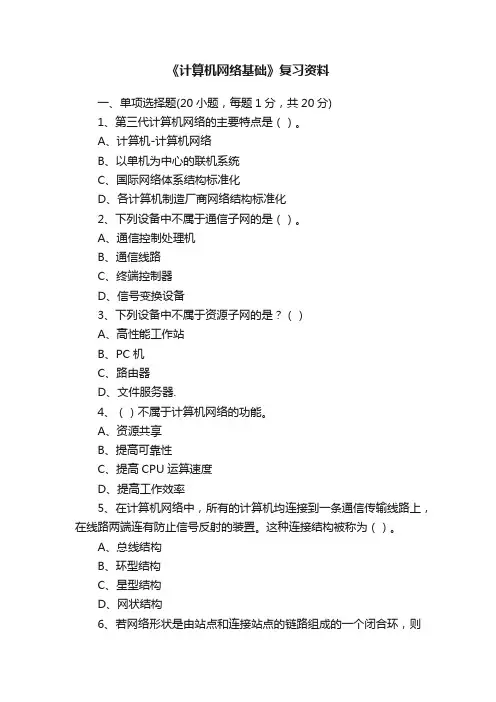 《计算机网络基础》复习资料

一、单项选择题(20 小题，每题 1 分，共 20 分)

1、第三代计算机网络的主要特点是（ ）。

A、计算机-计算机网络

B、以单机为中心的联机系统

C、国际网络体系结构标准化

D、各计算机制造厂商网络结构标准化

2、下列设备中不属于通信子网的是（ ）。

A、通信控制处理机

B、通信线路

C、终端控制器

D、信号变换设备

3、下列设备中不属于资源子网的是？（ ）

A、高性能工作站

B、PC 机

C、路由器

D、文件服务器.

4、（ ）不属于计算机网络的功能。

A、资源共享

B、提高可靠性

C、提高 CPU 运算速度

D、提高工作效率

5、在计算机网络中，所有的计算机均连接到一条通信传输线路上，在线路两端连有防止信号反射的装置。这种连接结构被称为（ ）。

A、总线结构

B、环型结构

C、星型结构

D、网状结构

6、若网络形状是由站点和连接站点的链路组成的一个闭合环，则